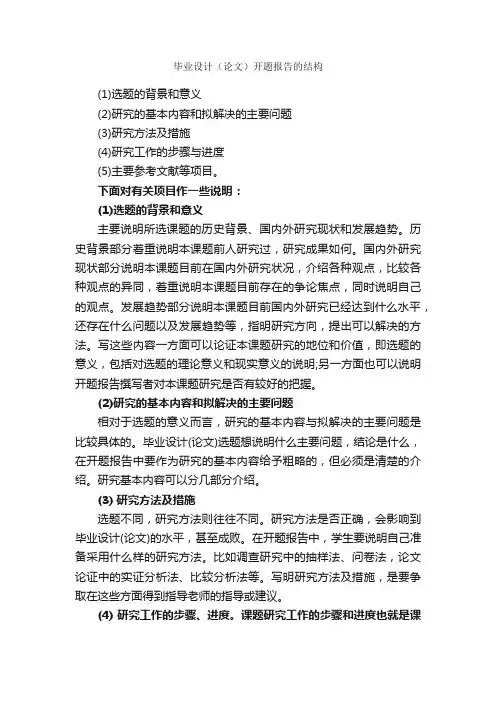 毕业设计（论文）开题报告的结构

(1)选题的背景和意义
(2)研究的基本内容和拟解决的主要问题
(3)研究方法及措施
(4)研究工作的步骤与进度
(5)主要参考文献等项目。
下面对有关项目作一些说明：
(1)选题的背景和意义
主要说明所选课题的历史背景、国内外研究现状和发展趋势。历史背景部分着重说明本课题前人研究过，研究成果如何。国内外研究现状部分说明本课题目前在国内外研究状况，介绍各种观点，比较各种观点的异同，着重说明本课题目前存在的争论焦点，同时说明自己的观点。发展趋势部分说明本课题目前国内外研究已经达到什么水平，还存在什么问题以及发展趋势等，指明研究方向，提出可以解决的方法。写这些内容一方面可以论证本课题研究的地位和价值，即选题的意义，包括对选题的理论意义和现实意义的说明;另一方面也可以说明开题报告撰写者对本课题研究是否有较好的把握。
(2)研究的基本内容和拟解决的主要问题
相对于选题的意义而言，研究的基本内容与拟解决的主要问题是比较具体的。毕业设计(论文)选题想说明什么主要问题，结论是什么，在开题报告中要作为研究的基本内容给予粗略的，但必须是清楚的介绍。研究基本内容可以分几部分介绍。
(3) 研究方法及措施
选题不同，研究方法则往往不同。研究方法是否正确，会影响到毕业设计(论文)的水平，甚至成败。在开题报告中，学生要说明自己准备采用什么样的研究方法。比如调查研究中的抽样法、问卷法，论文论证中的实证分析法、比较分析法等。写明研究方法及措施，是要争取在这些方面得到指导老师的指导或建议。
(4) 研究工作的步骤、进度。课题研究工作的步骤和进度也就是课